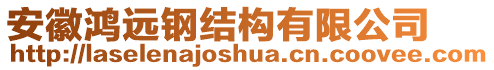 安徽鸿远钢结构有限公司
http://laselenajoshua.cn.coovee.com